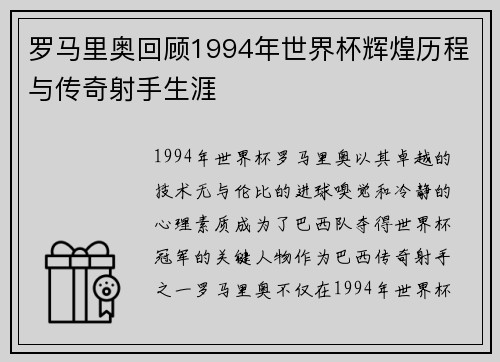 罗马里奥回顾1994年世界杯辉煌历程与传奇射手生涯

1994年世界杯罗马里奥以其卓越的技术无与伦比的进球嗅觉和冷静的心理素质成为了巴西队夺得世界杯冠军的关键人物作为巴西传奇射手之一罗马里奥不仅在1994年世界杯